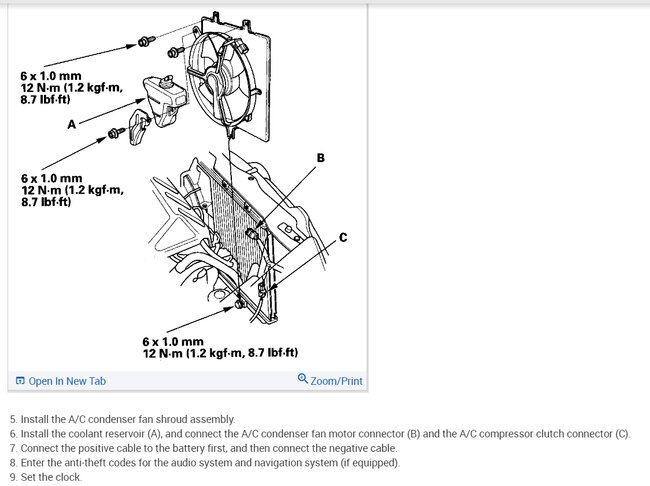 6 x 1.0 mm
12 N·m (1.2 kgf·m, 8.7 lbf·ft)

A

6 x 1.0 mm
12 N·m (1.2 kgf·m, 8.7 lbf·ft)

B

C

6 x 1.0 mm
12 N·m (1.2 kgf·m, 8.7 lbf·ft)

Open In New Tab

Zoom/Print

5. Install the A/C condenser fan shroud assembly.
6. Install the coolant reservoir (A), and connect the A/C condenser fan motor connector (B) and the A/C compressor clutch connector (C).
7. Connect the positive cable to the battery first, and then connect the negative cable.
8. Enter the anti-theft codes for the audio system and navigation system (if equipped).
9. Set the clock.